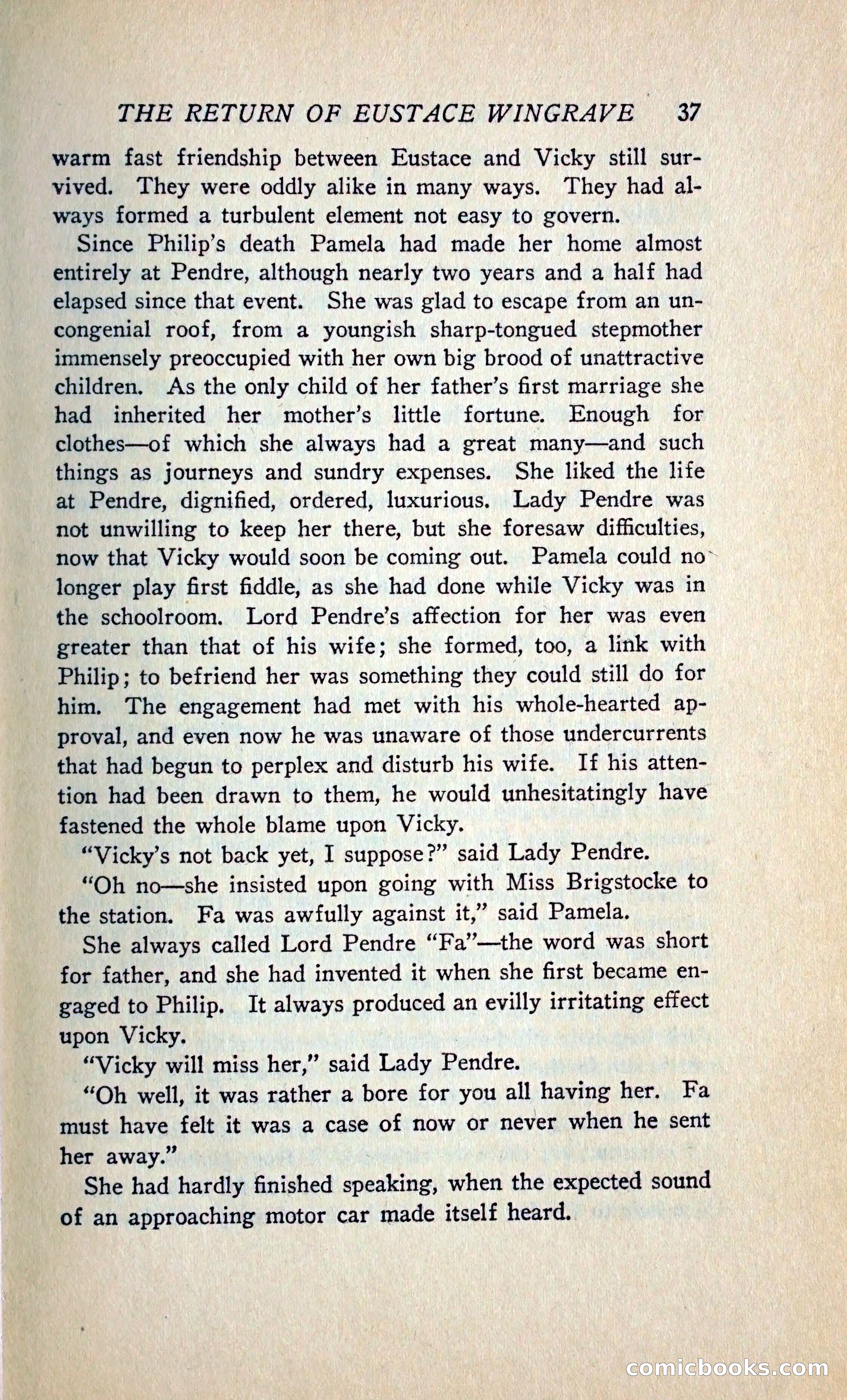 THE RETURN OF EUSTACE WINGRAVE 37

warm fast friendship between Eustace and Vicky still survived. They were oddly alike in many ways. They had always formed a turbulent element not easy to govern.

Since Philip's death Pamela had made her home almost entirely at Pendre, although nearly two years and a half had elapsed since that event. She was glad to escape from an uncongenial roof, from a youngish sharp-tongued stepmother immensely preoccupied with her own big brood of unattractive children. As the only child of her father's first marriage she had inherited her mother's little fortune. Enough for clothes—of which she always had a great many—and such things as journeys and sundry expenses. She liked the life at Pendre, dignified, ordered, luxurious. Lady Pendre was not unwilling to keep her there, but she foresaw difficulties, now that Vicky would soon be coming out. Pamela could no longer play first fiddle, as she had done while Vicky was in the schoolroom. Lord Pendre's affection for her was even greater than that of his wife; she formed, too, a link with Philip; to befriend her was something they could still do for him. The engagement had met with his whole-hearted approval, and even now he was unaware of those undercurrents that had begun to perplex and disturb his wife. If his attention had been drawn to them, he would unhesitatingly have fastened the whole blame upon Vicky.

"Vicky's not back yet, I suppose?" said Lady Pendre.

"Oh no—she insisted upon going with Miss Brigstocke to the station. Fa was awfully against it," said Pamela.

She always called Lord Pendre "Fa"—the word was short for father, and she had invented it when she first became engaged to Philip. It always produced an evilly irritating effect upon Vicky.

"Vicky will miss her," said Lady Pendre.

"Oh well, it was rather a bore for you all having her. Fa must have felt it was a case of now or never when he sent her away."

She had hardly finished speaking, when the expected sound of an approaching motor car made itself heard.

comicbooks.com